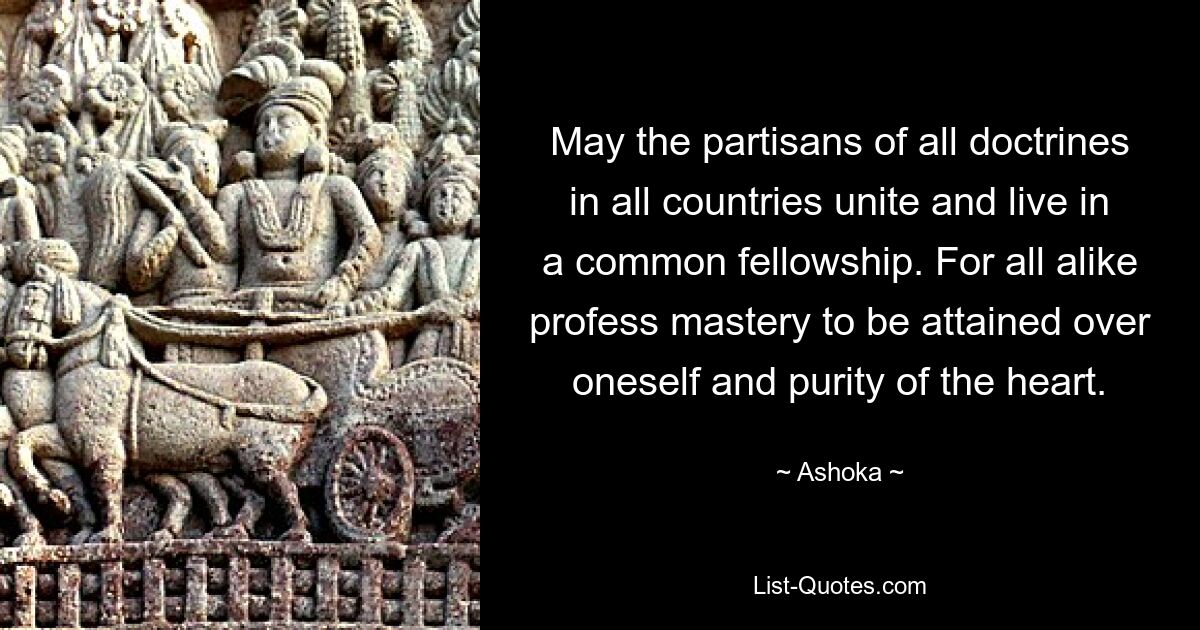 May the partisans of all doctrines in all countries unite and live in a common fellowship. For all alike profess mastery to be attained over oneself and purity of the heart.

~ Ashoka ~

List-Quotes.com